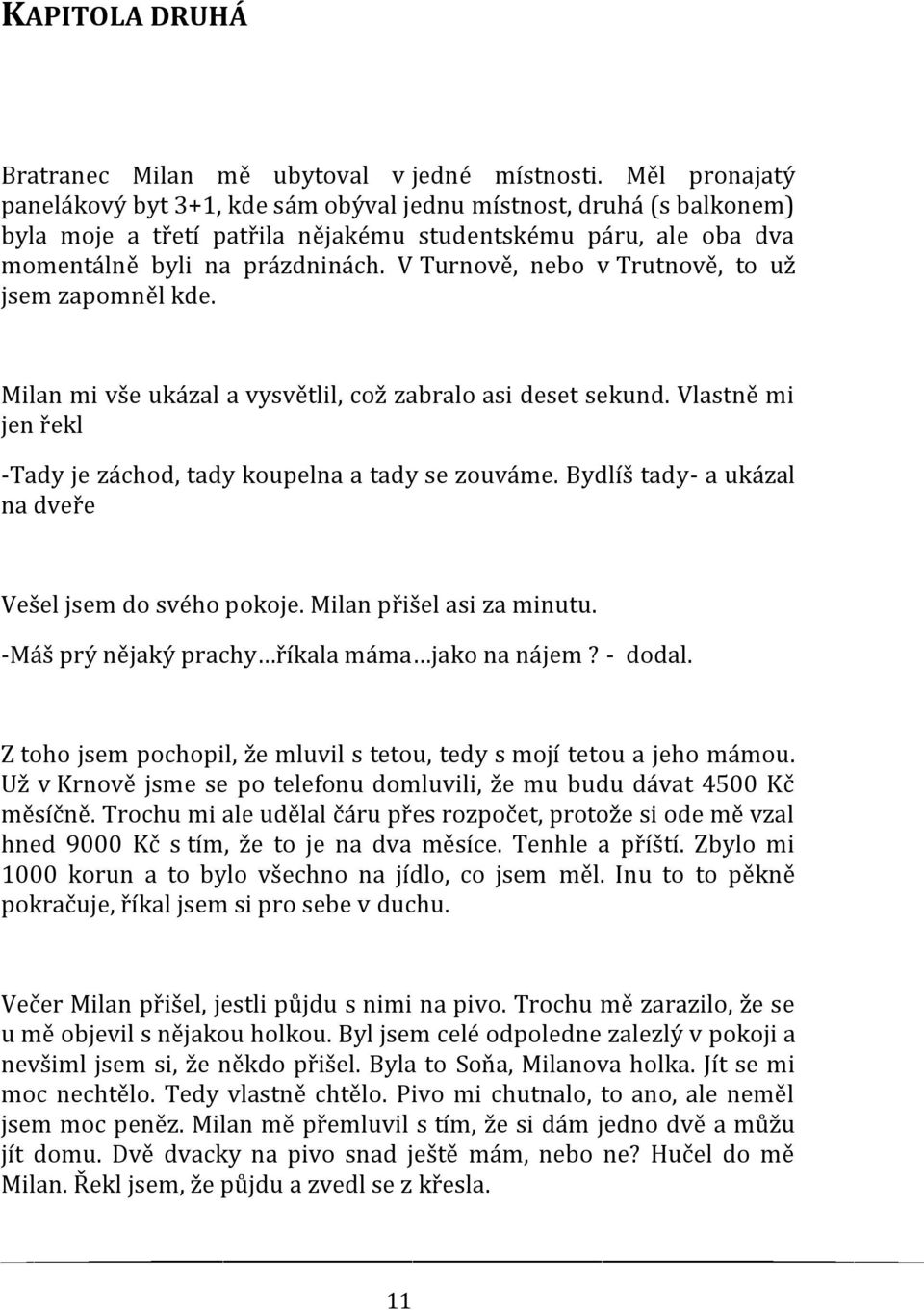 KAPITOLA DRUHÁ

Bratranec Milan mě ubytoval v jedné místnosti. Měl pronajatý panelákový byt 3+1, kde sám obýval jednu místnost, druhá (s balkonem) byla moje a třetí patřila nějakému studentskému páru, ale oba dva momentálně byli na prázdninách. V Turnově, nebo v Trutnově, to už jsem zapomněl kde.

Milan mi vše ukázal a vysvětlil, což zabralo asi deset sekund. Vlastně mi jen řekl

-Tady je záchod, tady koupelna a tady se zouváme. Bydlíš tady- a ukázal na dveře

Vešel jsem do svého pokoje. Milan přišel asi za minutu.

-Máš prý nějaký prachy…říkala máma…jako na nájem? - dodal.

Z toho jsem pochopil, že mluvil s tetou, tedy s mojí tetou a jeho mámou. Už v Krnově jsme se po telefonu domluvili, že mu budu dávat 4500 Kč měsíčně. Trochu mi ale udělal čáru přes rozpočet, protože si ode mě vzal hned 9000 Kč s tím, že to je na dva měsíce. Tenhle a příští. Zbylo mi 1000 korun a to bylo všechno na jídlo, co jsem měl. Inu to to pěkně pokračuje, říkal jsem si pro sebe v duchu.

Večer Milan přišel, jestli půjdu s nimi na pivo. Trochu mě zarazilo, že se u mě objevil s nějakou holkou. Byl jsem celé odpoledne zalezlý v pokoji a nevšiml jsem si, že někdo přišel. Byla to Soňa, Milanova holka. Jít se mi moc nechtělo. Tedy vlastně chtělo. Pivo mi chutnalo, to ano, ale neměl jsem moc peněz. Milan mě přemluvil s tím, že si dám jedno dvě a můžu jít domu. Dvě dvacky na pivo snad ještě mám, nebo ne? Hučel do mě Milan. Řekl jsem, že půjdu a zvedl se z křesla.

11